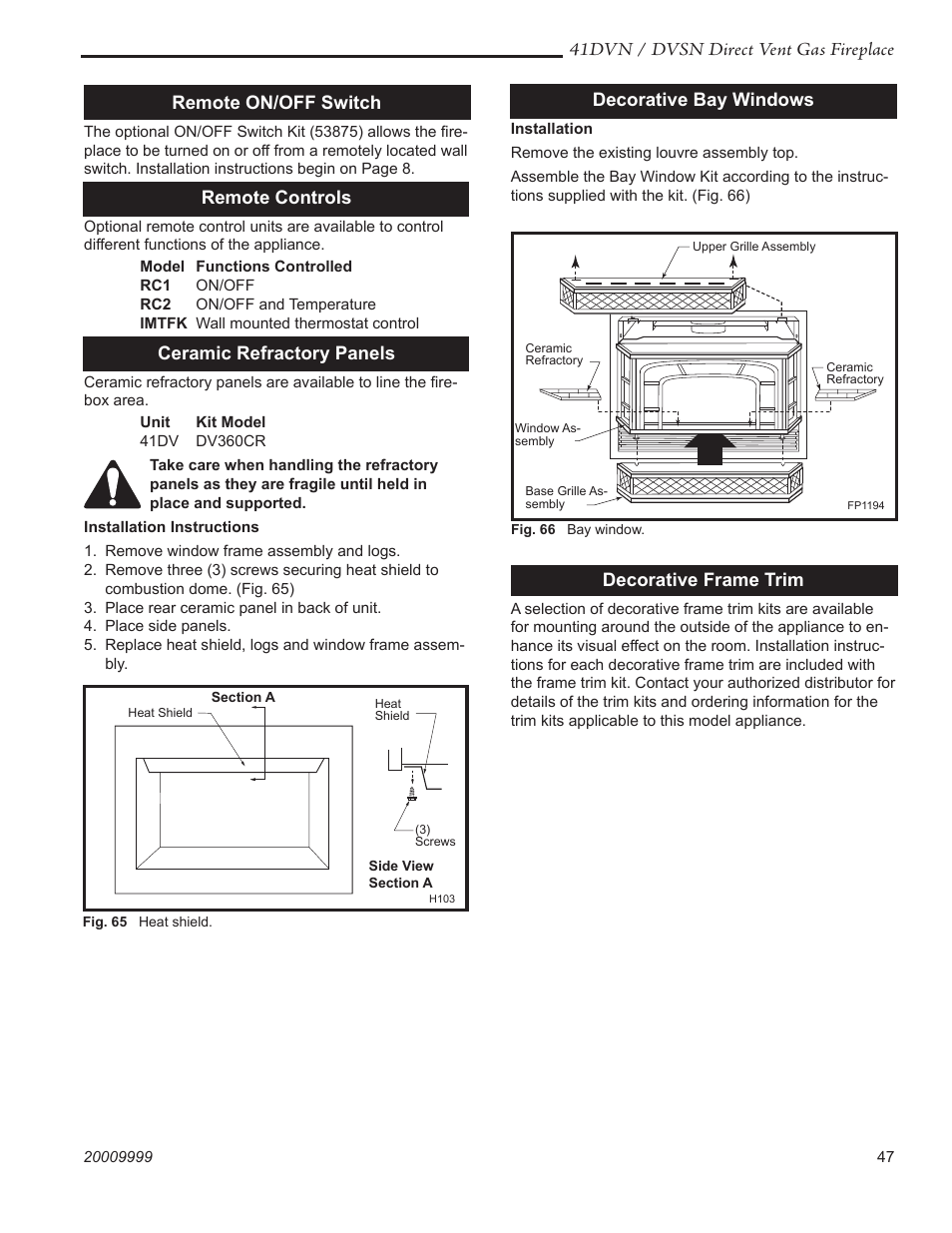 41DVN / DVSN Direct Vent Gas Fireplace

Remote ON/OFF Switch

The optional ON/OFF Switch Kit (53875) allows the fireplace to be turned on or off from a remotely located wall switch. Installation instructions begin on Page 8.

Remote Controls

Optional remote control units are available to control different functions of the appliance.

| Model | Functions Controlled |
|---|---|
| RC1 | ON/OFF |
| RC2 | ON/OFF and Temperature |
| IMTFK | Wall mounted thermostat control |

Ceramic Refractory Panels

Ceramic refractory panels are available to line the firebox area.

| Unit | Kit Model |
|---|---|
| 41DV | DV360CR |

Take care when handling the refractory panels as they are fragile until held in place and supported.

Installation Instructions

1. Remove window frame assembly and logs.
2. Remove three (3) screws securing heat shield to combustion dome. (Fig. 65)
3. Place rear ceramic panel in back of unit.
4. Place side panels.
5. Replace heat shield, logs and window frame assembly.

Section A
Heat Shield
Heat Shield
(3) Screws
Side View Section A
H103

Fig. 65 Heat shield.

Decorative Bay Windows

Installation

Remove the existing louvre assembly top.

Assemble the Bay Window Kit according to the instructions supplied with the kit. (Fig. 66)

Upper Grille Assembly
Ceramic Refractory
Ceramic Refractory
Window Assembly
Base Grille Assembly
FP1194

Fig. 66 Bay window.

Decorative Frame Trim

A selection of decorative frame trim kits are available for mounting around the outside of the appliance to enhance its visual effect on the room. Installation instructions for each decorative frame trim are included with the frame trim kit. Contact your authorized distributor for details of the trim kits and ordering information for the trim kits applicable to this model appliance.

20009999

47